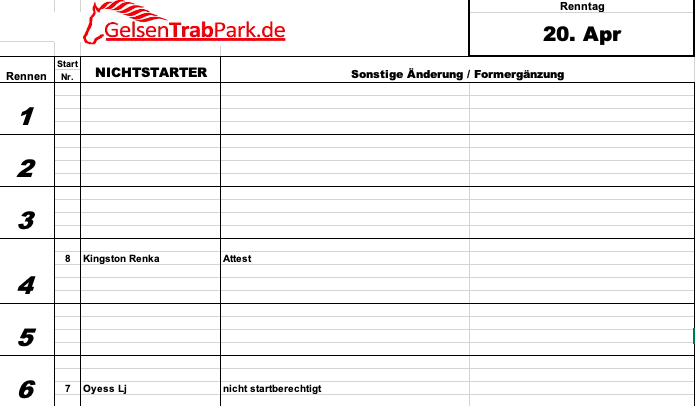 GelsenTrabPark.de

Renntag
20. Apr

| Rennen | Start Nr. | NICHTSTARTER | Sonstige Änderung / Formergänzung |
|---|---|---|---|
| 1 | | | |
| 2 | | | |
| 3 | | | |
| 4 | 8 | Kingston Renka | Attest |
| 5 | | | |
| 6 | 7 | Oyess Lj | nicht startberechtigt |